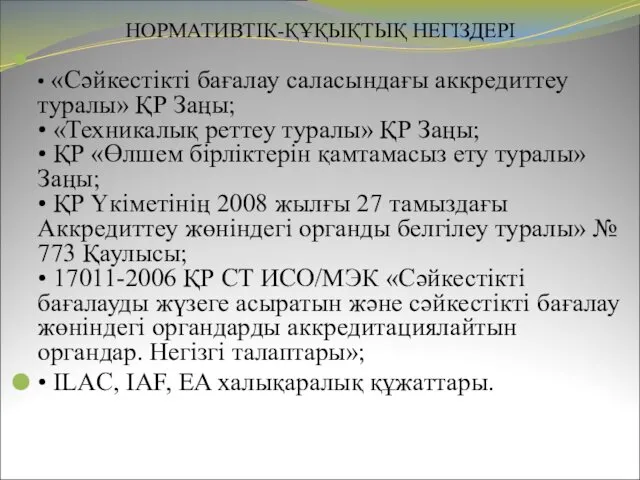 НОРМАТИВТІК-ҚҰҚЫҚТЫҚ НЕГІЗДЕРІ

• «Сәйкестікті бағалау саласындағы аккредиттеу туралы» ҚР Заңы;
• «Техникалық реттеу туралы» ҚР Заңы;
• ҚР «Өлшем бірліктерін қамтамасыз ету туралы» Заңы;
• ҚР Үкіметінің 2008 жылғы 27 тамыздағы Аккредиттеу жөніндегі органды белгілеу туралы» № 773 Қаулысы;
• 17011-2006 ҚР СТ ИСО/МЭК «Сәйкестікті бағалауды жүзеге асыратын және сәйкестікті бағалау жөніндегі органдарды аккредитациялайтын органдар. Негізгі талаптары»;
• ILAC, IAF, EA халықаралық құжаттары.